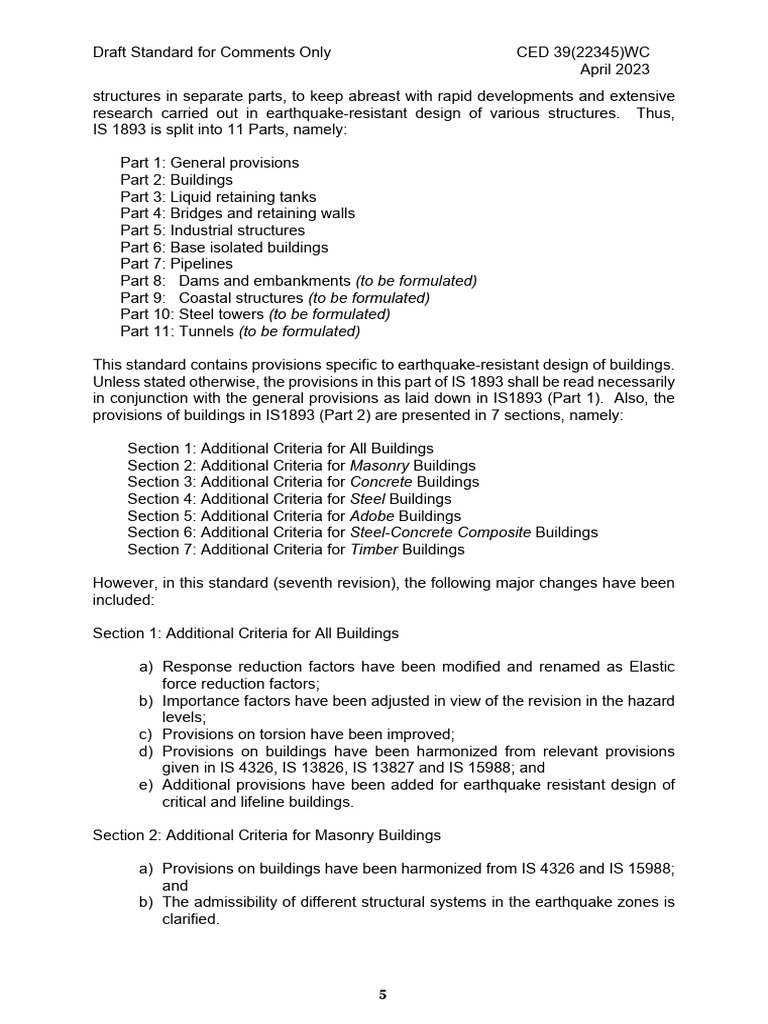 Draft Standard for Comments Only

CED 39(22345)WC
April 2023

structures in separate parts, to keep abreast with rapid developments and extensive research carried out in earthquake-resistant design of various structures. Thus, IS 1893 is split into 11 Parts, namely:

Part 1: General provisions
Part 2: Buildings
Part 3: Liquid retaining tanks
Part 4: Bridges and retaining walls
Part 5: Industrial structures
Part 6: Base isolated buildings
Part 7: Pipelines
Part 8: Dams and embankments (to be formulated)
Part 9: Coastal structures (to be formulated)
Part 10: Steel towers (to be formulated)
Part 11: Tunnels (to be formulated)

This standard contains provisions specific to earthquake-resistant design of buildings. Unless stated otherwise, the provisions in this part of IS 1893 shall be read necessarily in conjunction with the general provisions as laid down in IS1893 (Part 1). Also, the provisions of buildings in IS1893 (Part 2) are presented in 7 sections, namely:

Section 1: Additional Criteria for All Buildings
Section 2: Additional Criteria for Masonry Buildings
Section 3: Additional Criteria for Concrete Buildings
Section 4: Additional Criteria for Steel Buildings
Section 5: Additional Criteria for Adobe Buildings
Section 6: Additional Criteria for Steel-Concrete Composite Buildings
Section 7: Additional Criteria for Timber Buildings

However, in this standard (seventh revision), the following major changes have been included:

Section 1: Additional Criteria for All Buildings

a) Response reduction factors have been modified and renamed as Elastic force reduction factors;
b) Importance factors have been adjusted in view of the revision in the hazard levels;
c) Provisions on torsion have been improved;
d) Provisions on buildings have been harmonized from relevant provisions given in IS 4326, IS 13826, IS 13827 and IS 15988; and
e) Additional provisions have been added for earthquake resistant design of critical and lifeline buildings.

Section 2: Additional Criteria for Masonry Buildings

a) Provisions on buildings have been harmonized from IS 4326 and IS 15988; and
b) The admissibility of different structural systems in the earthquake zones is clarified.

5